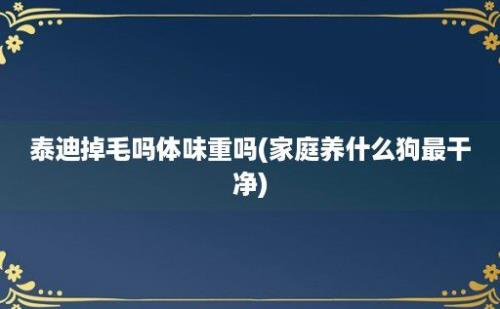 泰迪掉毛吗体味重吗(家庭养什么狗最干净)